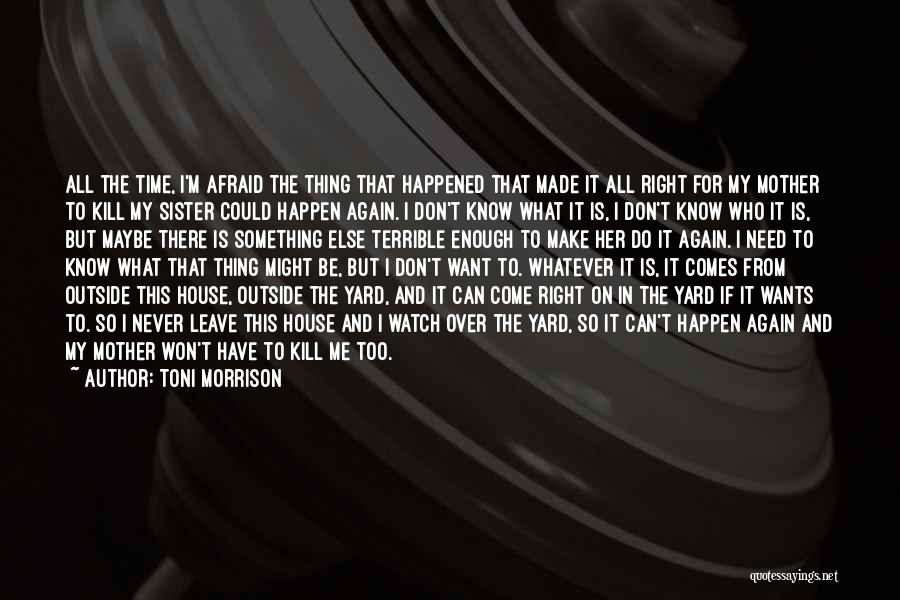 ALL THE TIME, I'M AFRAID THE THING THAT HAPPENED THAT MADE IT ALL RIGHT FOR MY MOTHER TO KILL MY SISTER COULD HAPPEN AGAIN. I DON'T KNOW WHAT IT IS, I DON'T KNOW WHO IT IS, BUT MAYBE THERE IS SOMETHING ELSE TERRIBLE ENOUGH TO MAKE HER DO IT AGAIN. I NEED TO KNOW WHAT THAT THING MIGHT BE, BUT I DON'T WANT TO. WHATEVER IT IS, IT COMES FROM OUTSIDE THIS HOUSE, OUTSIDE THE YARD, AND IT CAN COME RIGHT ON IN THE YARD IF IT WANTS TO. SO I NEVER LEAVE THIS HOUSE AND I WATCH OVER THE YARD, SO IT CAN'T HAPPEN AGAIN AND MY MOTHER WON'T HAVE TO KILL ME TOO.
~ AUTHOR: TONI MORRISON

quotessayings.net